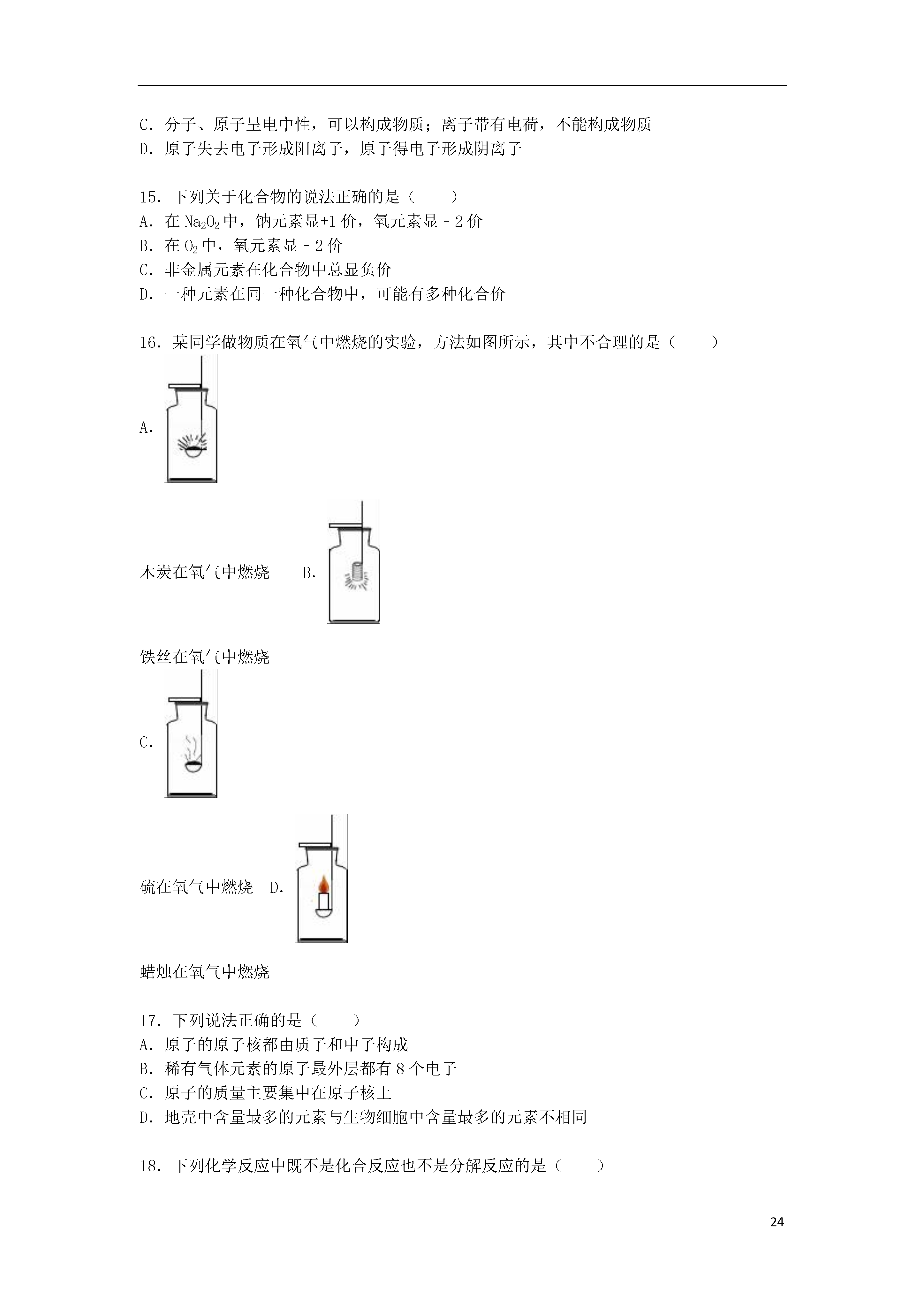 C．分子、原子呈电中性，可以构成物质；离子带有电荷，不能构成物质
D．原子失去电子形成阳离子，原子得电子形成阴离子

15．下列关于化合物的说法正确的是（　　）
A．在 $Na_2O_2$ 中，钠元素显+1 价，氧元素显－2 价
B．在 $O_2$ 中，氧元素显－2 价
C．非金属元素在化合物中总显负价
D．一种元素在同一种化合物中，可能有多种化合价

16．某同学做物质在氧气中燃烧的实验，方法如图所示，其中不合理的是（　　）
A.

木炭在氧气中燃烧　B.

铁丝在氧气中燃烧

C.

硫在氧气中燃烧　D.

蜡烛在氧气中燃烧

17．下列说法正确的是（　　）
A．原子的原子核都由质子和中子构成
B．稀有气体元素的原子最外层都有 8 个电子
C．原子的质量主要集中在原子核上
D．地壳中含量最多的元素与生物细胞中含量最多的元素不相同

18．下列化学反应中既不是化合反应也不是分解反应的是（　　）

24